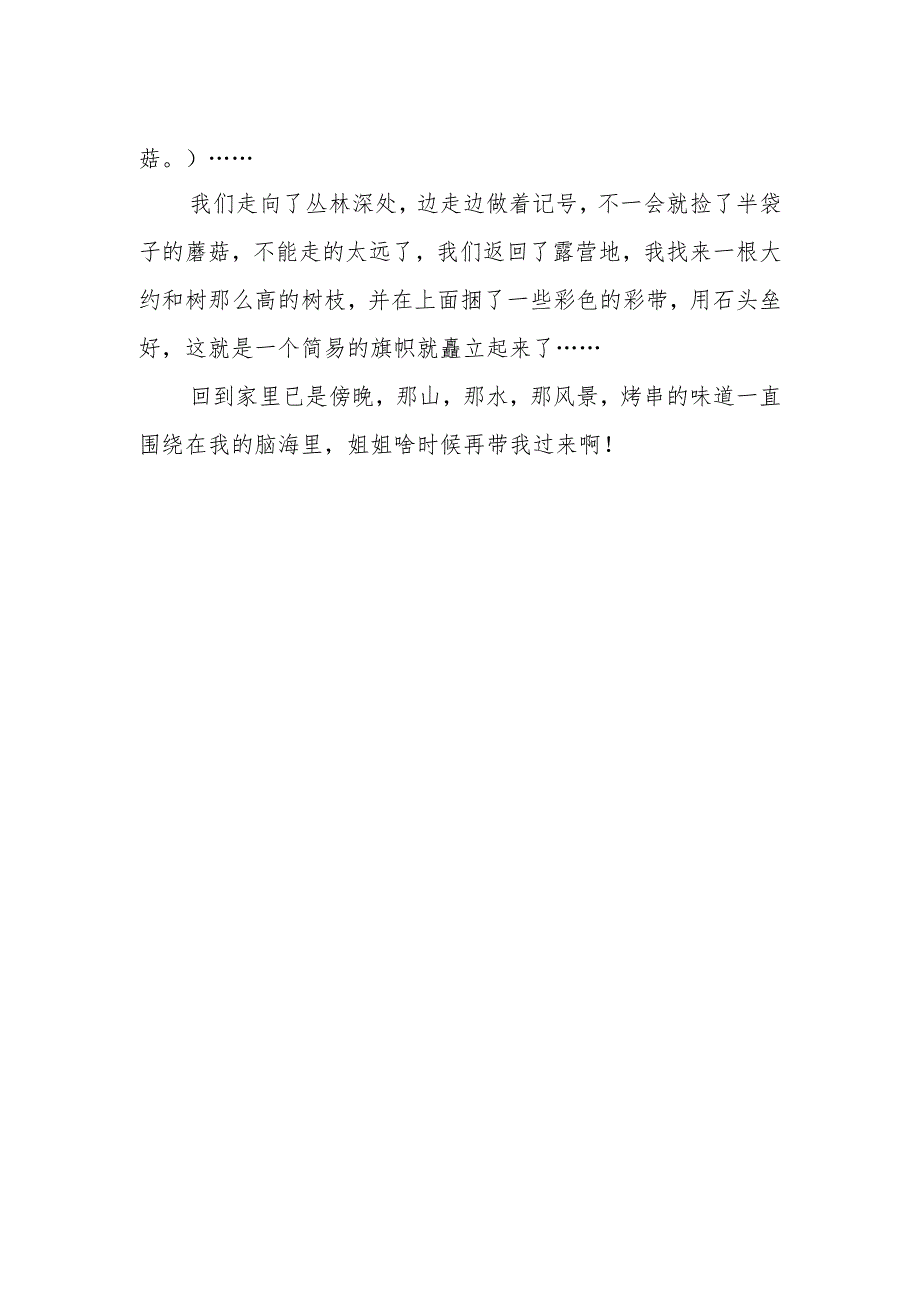 菇。）……

我们走向了丛林深处，边走边做着记号，不一会就捡了半袋子的蘑菇，不能走的太远了，我们返回了露营地，我找来一根大约和树那么高的树枝，并在上面捆了一些彩色的彩带，用石头垒好，这就是一个简易的旗帜就矗立起来了……

回到家里已是傍晚，那山，那水，那风景，烤串的味道一直围绕在我的脑海里，姐姐啥时候再带我过来啊！